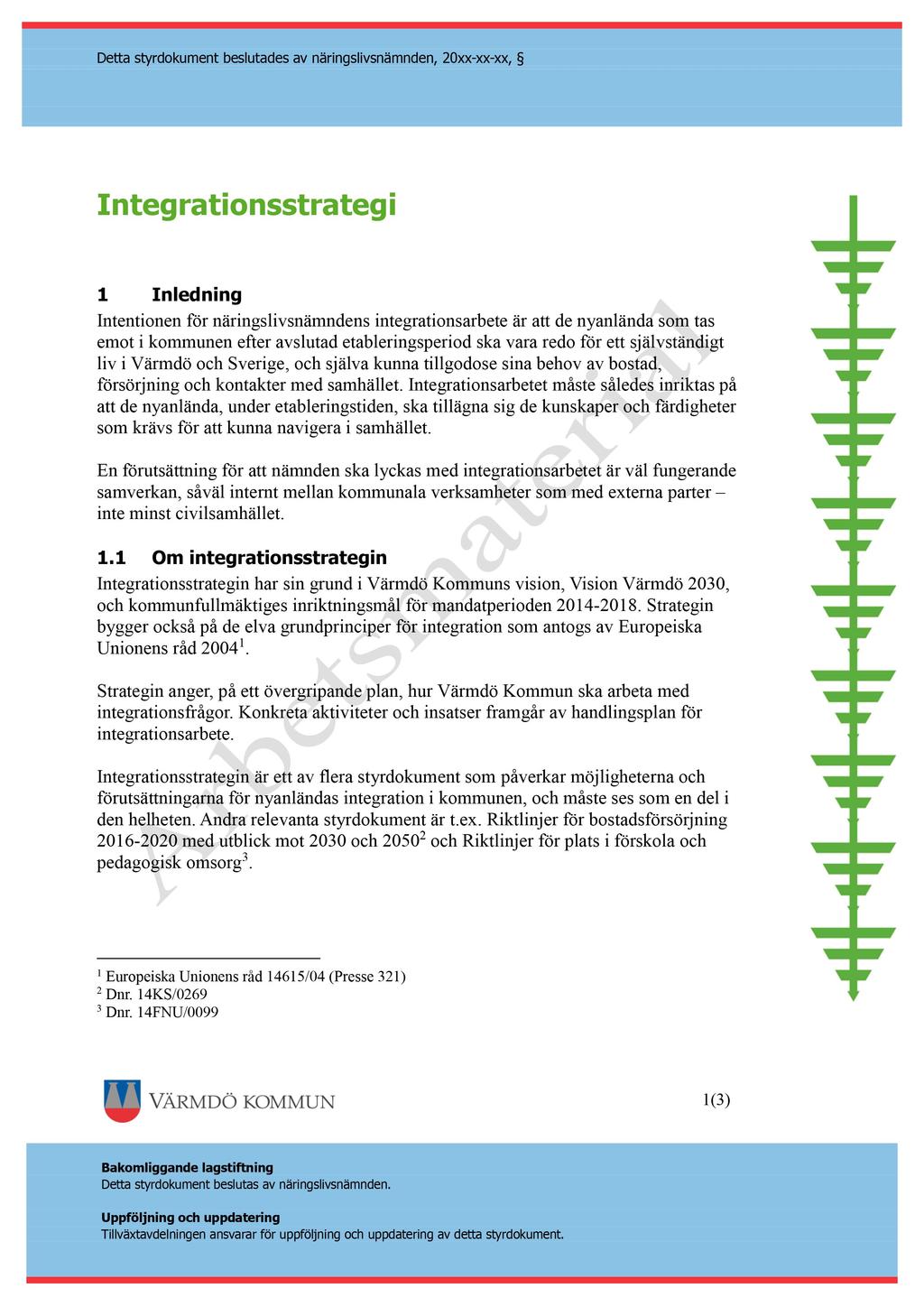 Detta styrdokument beslutades av näringslivsnämnden, 20xx-xx-xx, §

Integrationsstrategi

1 Inledning

Intentionen för näringslivsnämndens integrationsarbete är att de nyanlända som tas emot i kommunen efter avslutad etableringsperiod ska vara redo för ett självständigt liv i Värmdö och Sverige, och själva kunna tillgodose sina behov av bostad, försörjning och kontakter med samhället. Integrationsarbetet måste således inriktas på att de nyanlända, under etableringstiden, ska tillägna sig de kunskaper och färdigheter som krävs för att kunna navigera i samhället.

En förutsättning för att nämnden ska lyckas med integrationsarbetet är väl fungerande samverkan, såväl internt mellan kommunala verksamheter som med externa parter – inte minst civilsamhället.

1.1 Om integrationsstrategin

Integrationsstrategin har sin grund i Värmdö Kommuns vision, Vision Värmdö 2030, och kommunfullmäktiges inriktningsmål för mandatperioden 2014-2018. Strategin bygger också på de elva grundprinciper för integration som antogs av Europeiska Unionens råd 2004$^1$.

Strategin anger, på ett övergripande plan, hur Värmdö Kommun ska arbeta med integrationsfrågor. Konkreta aktiviteter och insatser framgår av handlingsplan för integrationsarbete.

Integrationsstrategin är ett av flera styrdokument som påverkar möjligheterna och förutsättningarna för nyanländas integration i kommunen, och måste ses som en del i den helheten. Andra relevanta styrdokument är t.ex. Riktlinjer för bostadsförsörjning 2016-2020 med utblick mot 2030 och 2050$^2$ och Riktlinjer för plats i förskola och pedagogisk omsorg$^3$.

Arbetsmaterial

$^1$ Europeiska Unionens råd 14615/04 (Presse 321)
$^2$ Dnr. 14KS/0269
$^3$ Dnr. 14FNU/0099

VÄRMDÖ KOMMUN

1(3)

Bakomliggande lagstiftning
Detta styrdokument beslutas av näringslivsnämnden.

Uppföljning och uppdatering
Tillväxtavdelningen ansvarar för uppföljning och uppdatering av detta styrdokument.